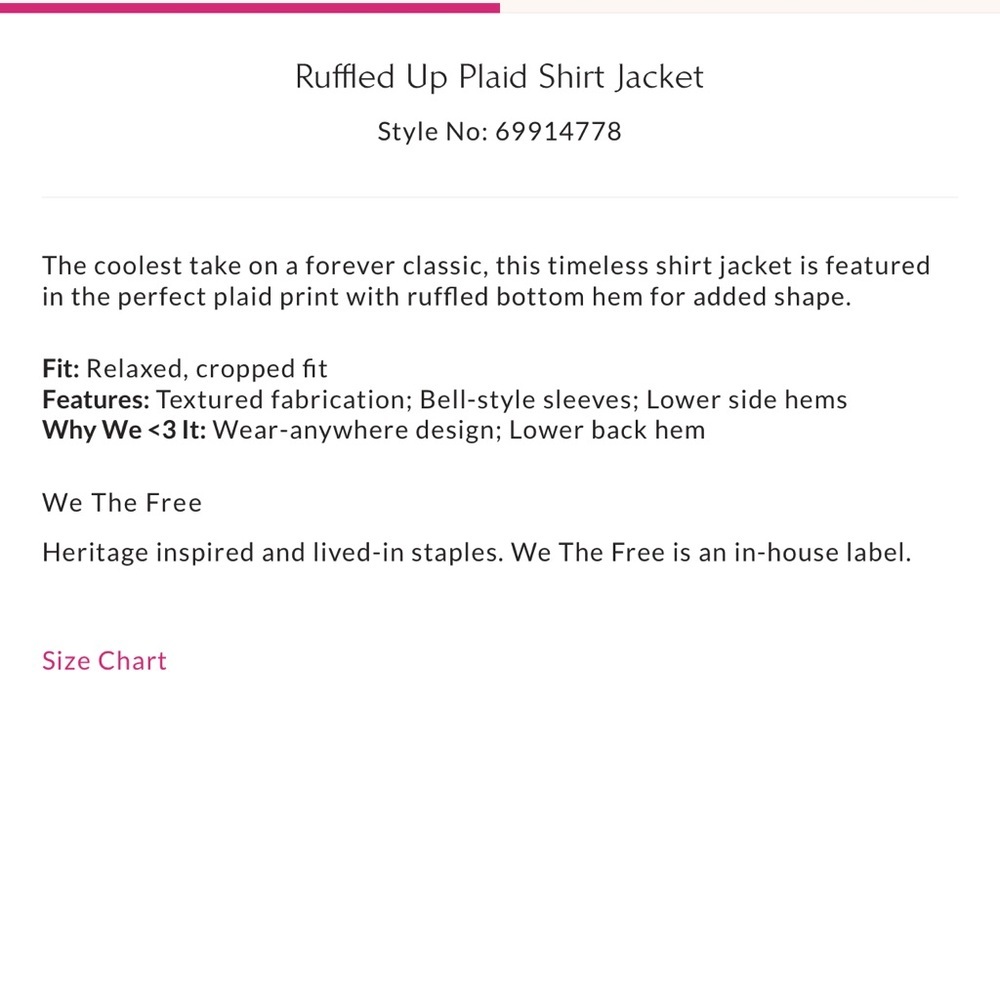 Ruffled Up Plaid Shirt Jacket

Style No: 69914778

The coolest take on a forever classic, this timeless shirt jacket is featured in the perfect plaid print with ruffled bottom hem for added shape.

Fit: Relaxed, cropped fit
Features: Textured fabrication; Bell-style sleeves; Lower side hems
Why We <3 It: Wear-anywhere design; Lower back hem

We The Free

Heritage inspired and lived-in staples. We The Free is an in-house label.

Size Chart